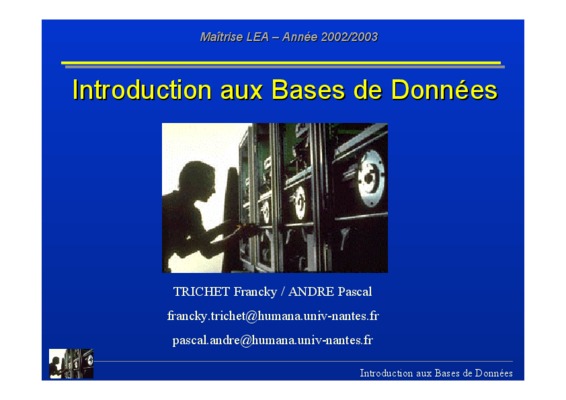 Maîtrise LEA – Année 2002/2003

Introduction aux Bases de Données

TRICHET Francky / ANDRE Pascal

francky.trichet@humana.univ-nantes.fr

pascal.andre@humana.univ-nantes.fr

Introduction aux Bases de Données